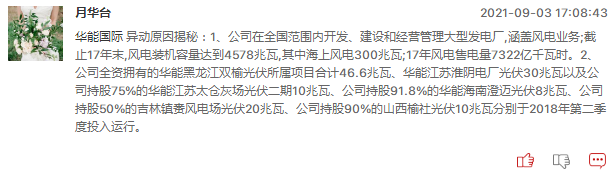 月华台

2021-09-03 17:08:43

华能国际 异动原因揭秘：1、公司在全国范围内开发、建设和经营管理大型发电厂,涵盖风电业务;截止17年末,风电装机容量达到4578兆瓦,其中海上风电300兆瓦;17年风电售电量7322亿千瓦时。2、公司全资拥有的华能黑龙江双榆光伏所属项目合计46.6兆瓦、华能江苏淮阴电厂光伏30兆瓦以及公司持股75%的华能江苏太仓灰场光伏二期10兆瓦、公司持股91.8%的华能海南澄迈光伏8兆瓦、公司持股50%的吉林镇赉风电场光伏20兆瓦、公司持股90%的山西榆社光伏10兆瓦分别于2018年第二季度投入运行。